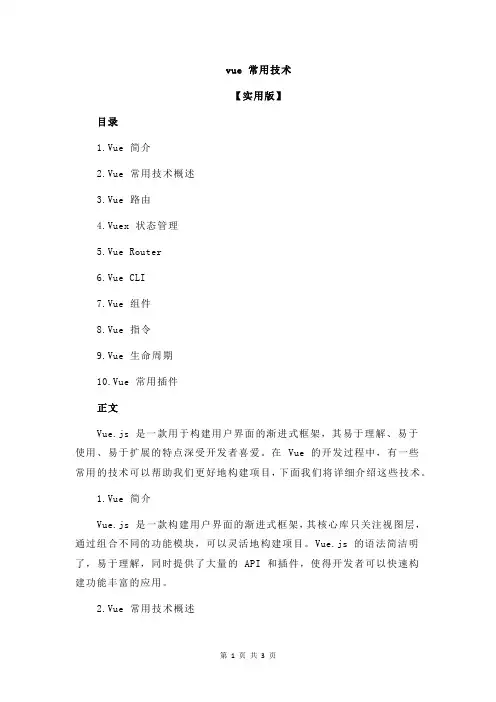 vue 常用技术

【实用版】

目录

1.Vue 简介

2.Vue 常用技术概述

3.Vue 路由

4.Vuex 状态管理

5.Vue Router

6.Vue CLI

7.Vue 组件

8.Vue 指令

9.Vue 生命周期

10.Vue 常用插件

正文

Vue.js 是一款用于构建用户界面的渐进式框架，其易于理解、易于使用、易于扩展的特点深受开发者喜爱。在 Vue 的开发过程中，有一些常用的技术可以帮助我们更好地构建项目，下面我们将详细介绍这些技术。

1.Vue 简介

Vue.js 是一款构建用户界面的渐进式框架，其核心库只关注视图层，通过组合不同的功能模块，可以灵活地构建项目。Vue.js 的语法简洁明了，易于理解，同时提供了大量的 API 和插件，使得开发者可以快速构建功能丰富的应用。

2.Vue 常用技术概述

第 1 页 共 3 页